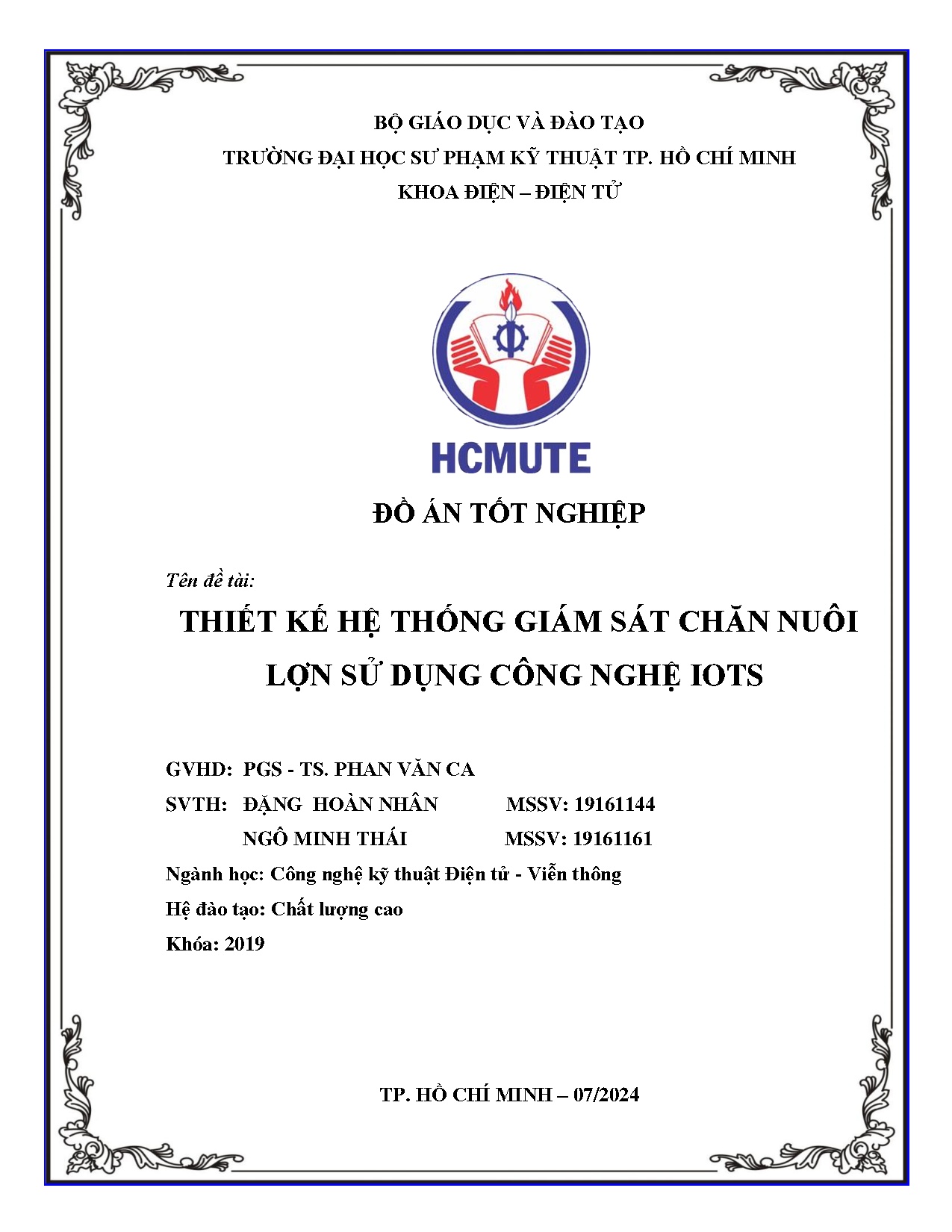 BỘ GIÁO DỤC VÀ ĐÀO TẠO
TRƯỜNG ĐẠI HỌC SƯ PHẠM KỸ THUẬT TP. HỒ CHÍ MINH
KHOA ĐIỆN – ĐIỆN TỬ

HCMUTE

ĐỒ ÁN TỐT NGHIỆP

Tên đề tài:

THIẾT KẾ HỆ THỐNG GIÁM SÁT CHĂN NUÔI LỢN SỬ DỤNG CÔNG NGHỆ IOTS

GVHD: PGS - TS. PHAN VĂN CA
SVTH: ĐẶNG HOÀN NHÂN MSSV: 19161144
NGÔ MINH THÁI MSSV: 19161161
Ngành học: Công nghệ kỹ thuật Điện tử - Viễn thông
Hệ đào tạo: Chất lượng cao
Khóa: 2019

TP. HỒ CHÍ MINH – 07/2024